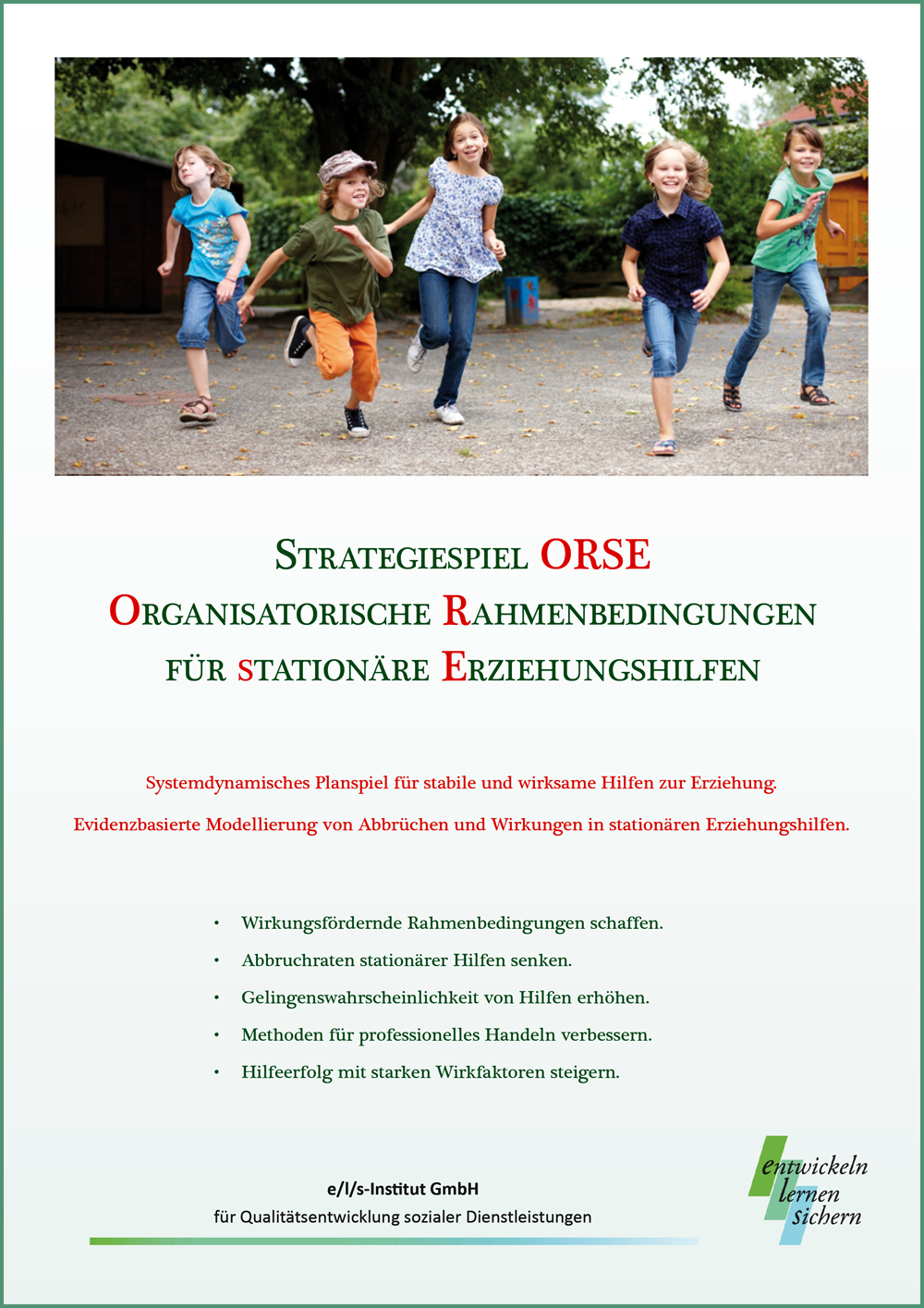 STRATEGIESPIEL ORSE
ORGANISATORISCHE RAHMENBEDINGUNGEN
FÜR STATIONÄRE ERZIEHUNGSHILFEN

Systemdynamisches Planspiel für stabile und wirksame Hilfen zur Erziehung.

Evidenzbasierte Modellierung von Abbrüchen und Wirkungen in stationären Erziehungshilfen.

• Wirkungsfördernde Rahmenbedingungen schaffen.
• Abbruchraten stationärer Hilfen senken.
• Gelingenswahrscheinlichkeit von Hilfen erhöhen.
• Methoden für professionelles Handeln verbessern.
• Hilfeerfolg mit starken Wirkfaktoren steigern.

e/l/s-Institut GmbH
für Qualitätsentwicklung sozialer Dienstleistungen

entwickeln
lernen
sichern